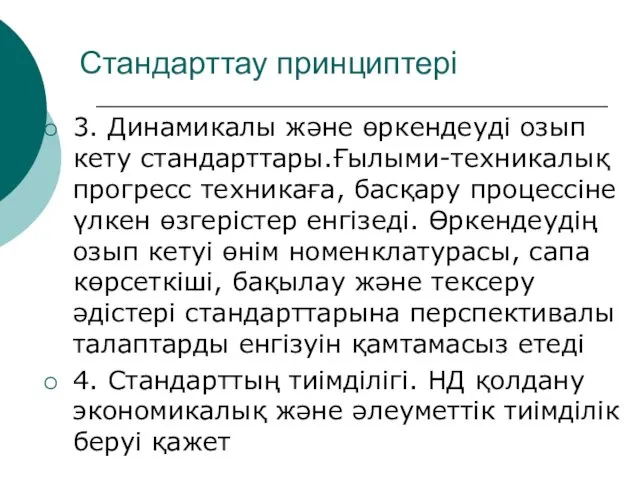 Стандарттау принциптері

3. Динамикалы және өркендеуді озып кету стандарттары.Ғылыми-техникалық прогресс техникаға, басқару процессіне үлкен өзгерістер енгізеді. Өркендеудің озып кетуі өнім номенклатурасы, сапа көрсеткіші, бақылау және тексеру әдістері стандарттарына перспективалы талаптарды енгізуін қамтамасыз етеді

4. Стандарттың тиімділігі. НД қолдану экономикалық және әлеуметтік тиімділік беруі қажет